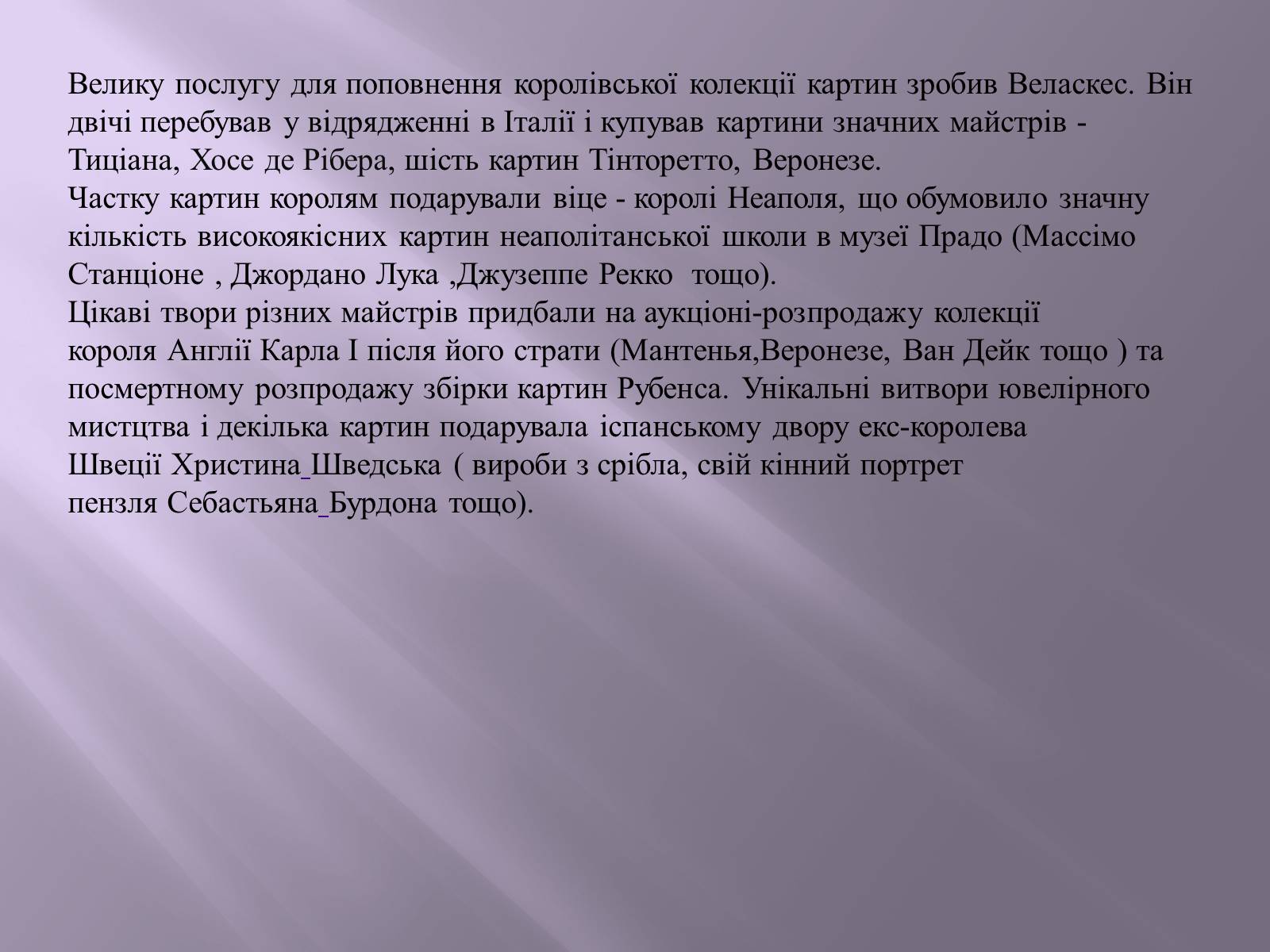 Велику послугу для поповнення королівської колекції картин зробив Веласкес. Він двічі перебував у відрядженні в Італії і купував картини значних майстрів - Тиціана, Хосе де Рібера, шість картин Тінторетто, Веронезе.
Частку картин королям подарували віце - королі Неаполя, що обумовило значну кількість високоякісних картин неаполітанської школи в музеї Прадо (Массімо Станціоне , Джордано Лука ,Джузеппе Рекко тощо).
Цікаві твори різних майстрів придбали на аукціоні-розпродажу колекції короля Англії Карла I після його страти (Мантенья,Веронезе, Ван Дейк тощо ) та посмертному розпродажу збірки картин Рубенса. Унікальні витвори ювелірного мистцтва і декілька картин подарувала іспанському двору екс-королева Швеції Христина Шведська ( вироби з срібла, свій кінний портрет пензля Себастьяна Бурдона тощо).